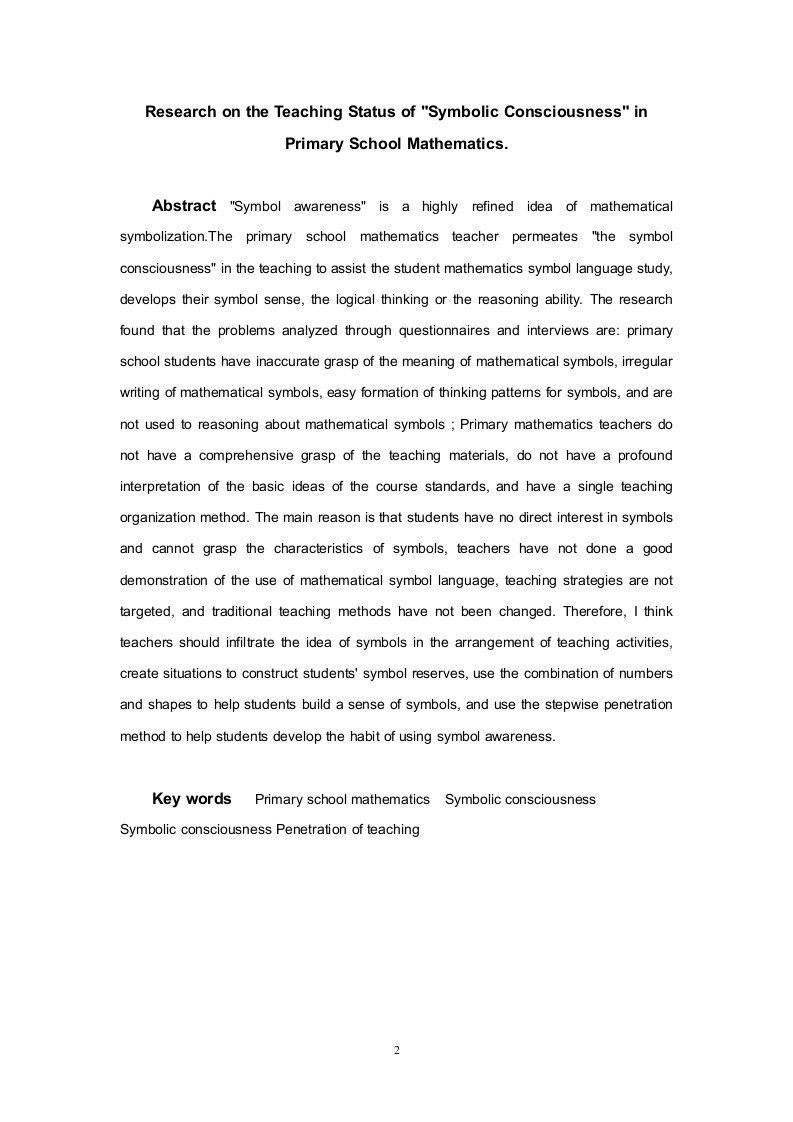 Research on the Teaching Status of "Symbolic Consciousness" in Primary School Mathematics.

Abstract "Symbol awareness" is a highly refined idea of mathematical symbolization.The primary school mathematics teacher permeates "the symbol consciousness" in the teaching to assist the student mathematics symbol language study, develops their symbol sense, the logical thinking or the reasoning ability. The research found that the problems analyzed through questionnaires and interviews are: primary school students have inaccurate grasp of the meaning of mathematical symbols, irregular writing of mathematical symbols, easy formation of thinking patterns for symbols, and are not used to reasoning about mathematical symbols ; Primary mathematics teachers do not have a comprehensive grasp of the teaching materials, do not have a profound interpretation of the basic ideas of the course standards, and have a single teaching organization method. The main reason is that students have no direct interest in symbols and cannot grasp the characteristics of symbols, teachers have not done a good demonstration of the use of mathematical symbol language, teaching strategies are not targeted, and traditional teaching methods have not been changed. Therefore, I think teachers should infiltrate the idea of symbols in the arrangement of teaching activities, create situations to construct students' symbol reserves, use the combination of numbers and shapes to help students build a sense of symbols, and use the stepwise penetration method to help students develop the habit of using symbol awareness.

Key words Primary school mathematics Symbolic consciousness Symbolic consciousness Penetration of teaching

2